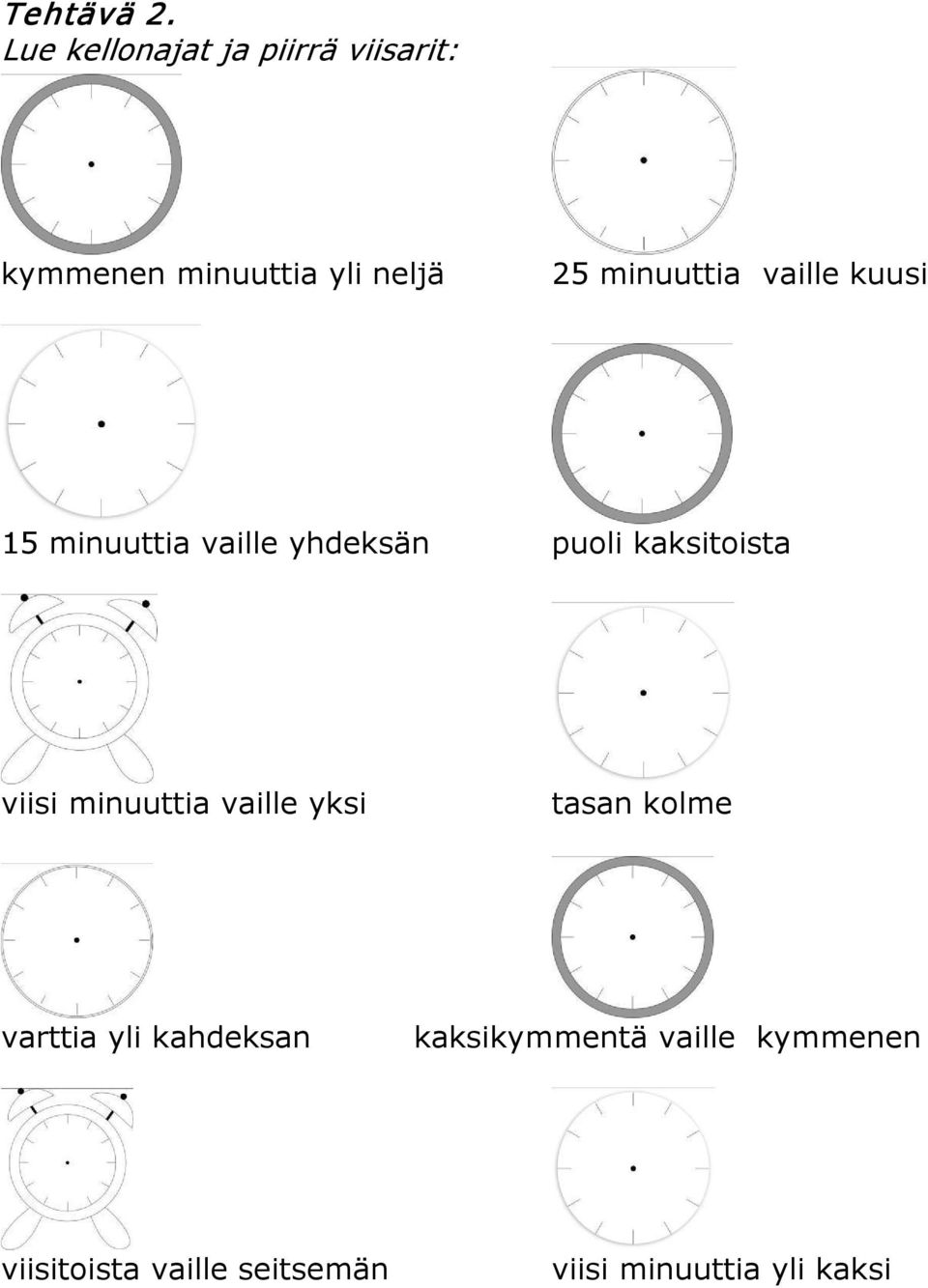 Tehtävä 2.
Lue kellonajat ja piirrä viisarit:

kymmenen minuuttia yli neljä

25 minuuttia vaille kuusi

15 minuuttia vaille yhdeksän

puoli kaksitoista

viisi minuuttia vaille yksi

tasan kolme

varttia yli kahdeksan

kaksikymmentä vaille kymmenen

viisitoista vaille seitsemän

viisi minuuttia yli kaksi